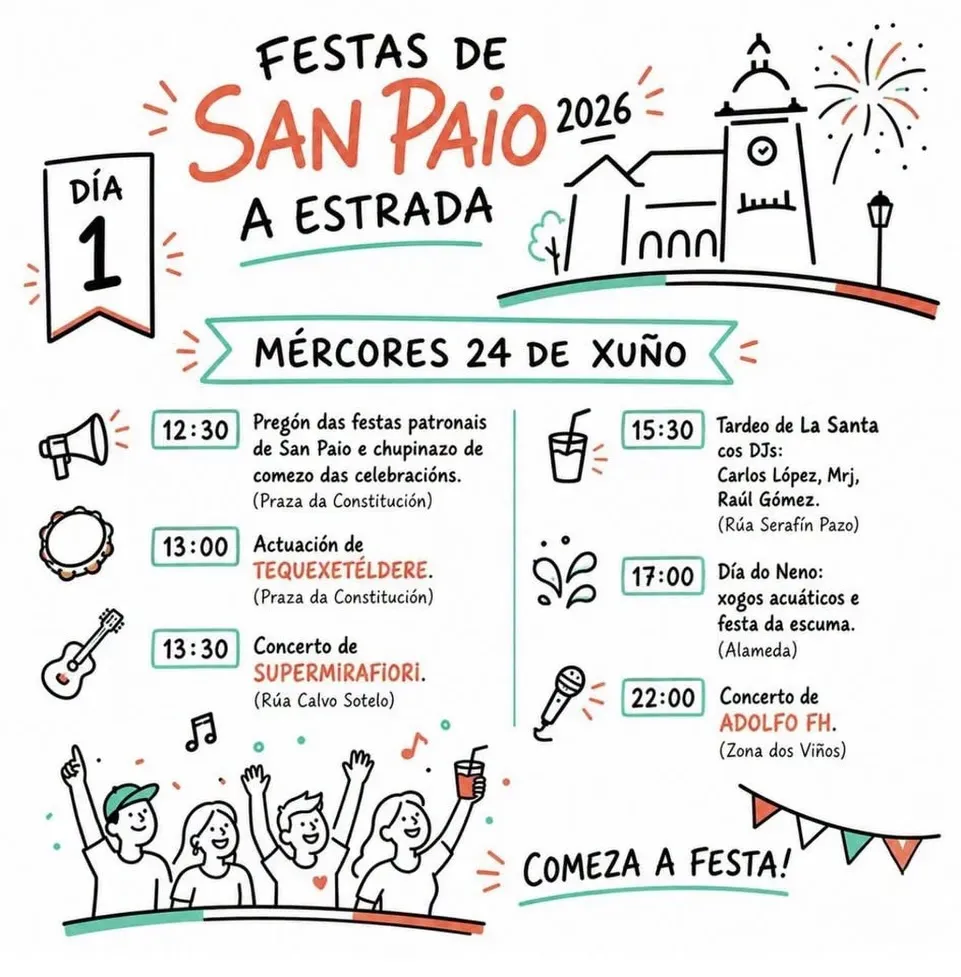 FESTAS DE
SAN PAIO 2026
A ESTRADA

DÍA
1

MÉRCORES 24 DE XUÑO

12:30 Pregón das festas patronais de San Paio e chupinazo de comezo das celebracións.
(Praza da Constitución)

13:00 Actuación de TEQUEXETÉLDERE.
(Praza da Constitución)

13:30 Concerto de SUPERMIRAFIORI.
(Rúa Calvo Sotelo)

15:30 Tardeo de La Santa cos DJs:
Carlos López, Mrj, Raúl Gómez.
(Rúa Serafín Pazo)

17:00 Día do Neno: xogos acuáticos e festa da escuma.
(Alameda)

22:00 Concerto de ADOLFO FH.
(Zona dos Viños)

COMEZA A FESTA!